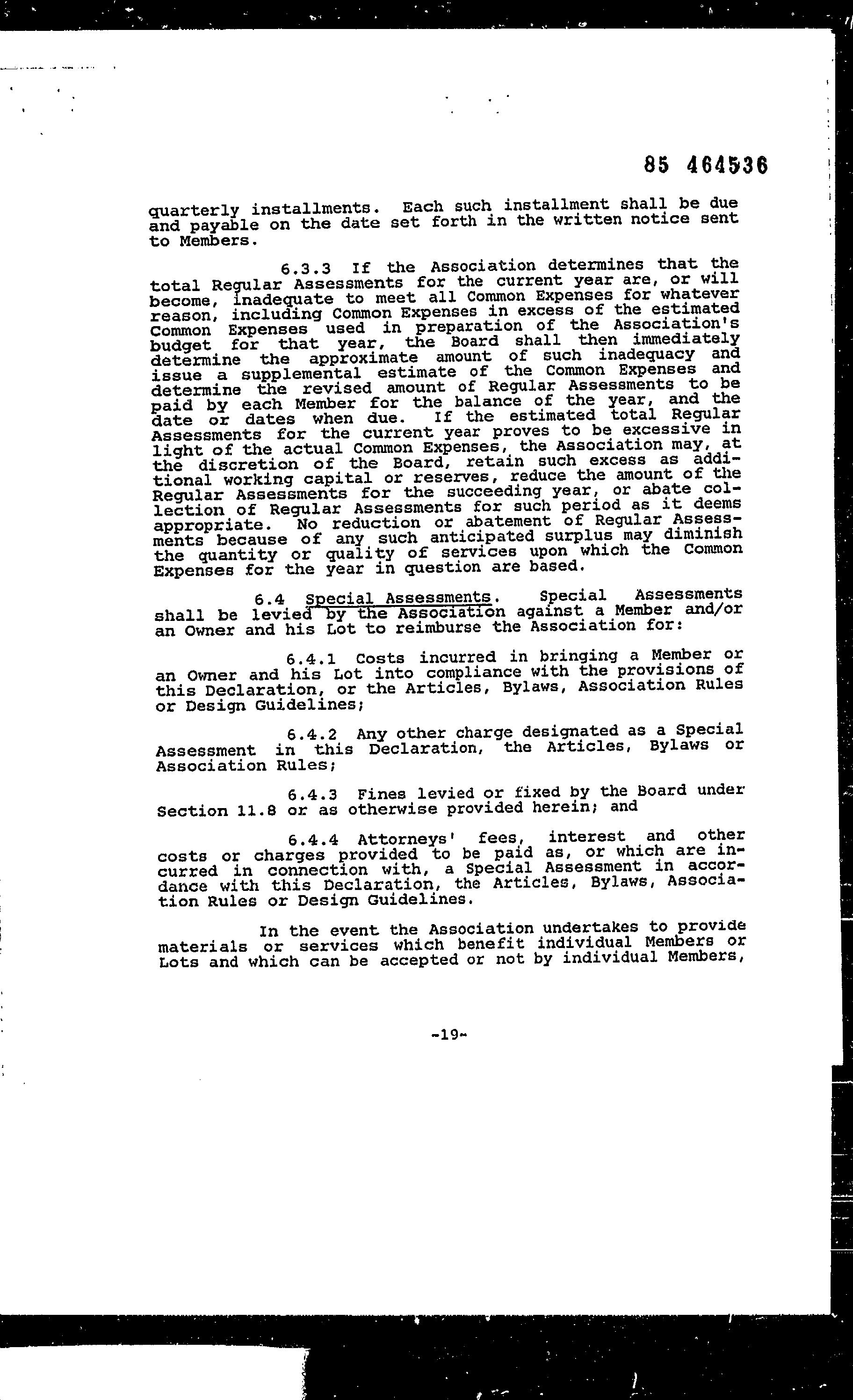 85 464536

quarterly installments. Each such installment shall be due and payable on the date set forth in the written notice sent to Members.

6.3.3 If the Association determines that the total Regular Assessments for the current year are, or will become, inadequate to meet all Common Expenses for whatever reason, including Common Expenses in excess of the estimated Common Expenses used in preparation of the Association's budget for that year, the Board shall then immediately determine the approximate amount of such inadequacy and issue a supplemental estimate of the Common Expenses and determine the revised amount of Regular Assessments to be paid by each Member for the balance of the year, and the date or dates when due. If the estimated total Regular Assessments for the current year proves to be excessive in light of the actual Common Expenses, the Association may, at the discretion of the Board, retain such excess as additional working capital or reserves, reduce the amount of the Regular Assessments for the succeeding year, or abate collection of Regular Assessments for such period as it deems appropriate. No reduction or abatement of Regular Assessments because of any such anticipated surplus may diminish the quantity or quality of services upon which the Common Expenses for the year in question are based.

6.4 Special Assessments. Special Assessments shall be levied by the Association against a Member and/or an Owner and his Lot to reimburse the Association for:

6.4.1 Costs incurred in bringing a Member or an Owner and his Lot into compliance with the provisions of this Declaration, or the Articles, Bylaws, Association Rules or Design Guidelines;

6.4.2 Any other charge designated as a Special Assessment in this Declaration, the Articles, Bylaws or Association Rules;

6.4.3 Fines levied or fixed by the Board under Section 11.8 or as otherwise provided herein; and

6.4.4 Attorneys' fees, interest and other costs or charges provided to be paid as, or which are incurred in connection with, a Special Assessment in accordance with this Declaration, the Articles, Bylaws, Association Rules or Design Guidelines.

In the event the Association undertakes to provide materials or services which benefit individual Members or Lots and which can be accepted or not by individual Members,

-19-